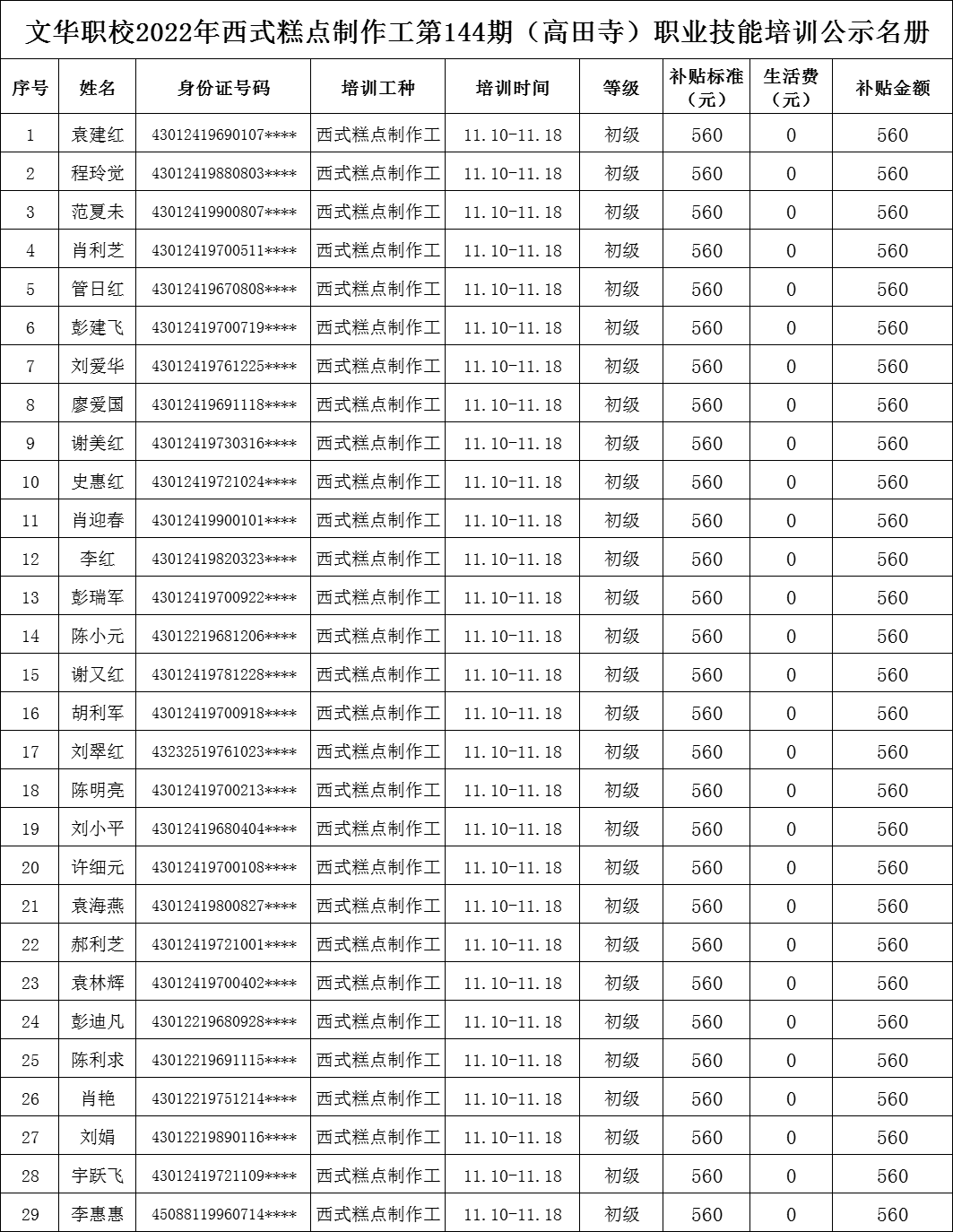 文华职校2022年西式糕点制作工第144期（高田寺）职业技能培训公示名册

| 序号 | 姓名 | 身份证号码 | 培训工种 | 培训时间 | 等级 | 补贴标准（元） | 生活费（元） | 补贴金额 |
|---|---|---|---|---|---|---|---|---|
| 1 | 袁建红 | 43012419690107**** | 西式糕点制作工 | 11.10-11.18 | 初级 | 560 | 0 | 560 |
| 2 | 程玲觉 | 43012419880803**** | 西式糕点制作工 | 11.10-11.18 | 初级 | 560 | 0 | 560 |
| 3 | 范夏未 | 43012419900807**** | 西式糕点制作工 | 11.10-11.18 | 初级 | 560 | 0 | 560 |
| 4 | 肖利芝 | 43012419700511**** | 西式糕点制作工 | 11.10-11.18 | 初级 | 560 | 0 | 560 |
| 5 | 管日红 | 43012419670808**** | 西式糕点制作工 | 11.10-11.18 | 初级 | 560 | 0 | 560 |
| 6 | 彭建飞 | 43012419700719**** | 西式糕点制作工 | 11.10-11.18 | 初级 | 560 | 0 | 560 |
| 7 | 刘爱华 | 43012419761225**** | 西式糕点制作工 | 11.10-11.18 | 初级 | 560 | 0 | 560 |
| 8 | 廖爱国 | 43012419691118**** | 西式糕点制作工 | 11.10-11.18 | 初级 | 560 | 0 | 560 |
| 9 | 谢美红 | 43012419730316**** | 西式糕点制作工 | 11.10-11.18 | 初级 | 560 | 0 | 560 |
| 10 | 史惠红 | 43012419721024**** | 西式糕点制作工 | 11.10-11.18 | 初级 | 560 | 0 | 560 |
| 11 | 肖迎春 | 43012419900101**** | 西式糕点制作工 | 11.10-11.18 | 初级 | 560 | 0 | 560 |
| 12 | 李红 | 43012419820323**** | 西式糕点制作工 | 11.10-11.18 | 初级 | 560 | 0 | 560 |
| 13 | 彭瑞军 | 43012419700922**** | 西式糕点制作工 | 11.10-11.18 | 初级 | 560 | 0 | 560 |
| 14 | 陈小元 | 43012219681206**** | 西式糕点制作工 | 11.10-11.18 | 初级 | 560 | 0 | 560 |
| 15 | 谢又红 | 43012419781228**** | 西式糕点制作工 | 11.10-11.18 | 初级 | 560 | 0 | 560 |
| 16 | 胡利军 | 43012419700918**** | 西式糕点制作工 | 11.10-11.18 | 初级 | 560 | 0 | 560 |
| 17 | 刘翠红 | 43232519761023**** | 西式糕点制作工 | 11.10-11.18 | 初级 | 560 | 0 | 560 |
| 18 | 陈明亮 | 43012419700213**** | 西式糕点制作工 | 11.10-11.18 | 初级 | 560 | 0 | 560 |
| 19 | 刘小平 | 43012419680404**** | 西式糕点制作工 | 11.10-11.18 | 初级 | 560 | 0 | 560 |
| 20 | 许细元 | 43012419700108**** | 西式糕点制作工 | 11.10-11.18 | 初级 | 560 | 0 | 560 |
| 21 | 袁海燕 | 43012419800827**** | 西式糕点制作工 | 11.10-11.18 | 初级 | 560 | 0 | 560 |
| 22 | 郝利芝 | 43012419721001**** | 西式糕点制作工 | 11.10-11.18 | 初级 | 560 | 0 | 560 |
| 23 | 袁林辉 | 43012419700402**** | 西式糕点制作工 | 11.10-11.18 | 初级 | 560 | 0 | 560 |
| 24 | 彭迪凡 | 43012219680928**** | 西式糕点制作工 | 11.10-11.18 | 初级 | 560 | 0 | 560 |
| 25 | 陈利求 | 43012219691115**** | 西式糕点制作工 | 11.10-11.18 | 初级 | 560 | 0 | 560 |
| 26 | 肖艳 | 43012219751214**** | 西式糕点制作工 | 11.10-11.18 | 初级 | 560 | 0 | 560 |
| 27 | 刘娟 | 43012219890116**** | 西式糕点制作工 | 11.10-11.18 | 初级 | 560 | 0 | 560 |
| 28 | 宇跃飞 | 43012419721109**** | 西式糕点制作工 | 11.10-11.18 | 初级 | 560 | 0 | 560 |
| 29 | 李惠惠 | 45088119960714**** | 西式糕点制作工 | 11.10-11.18 | 初级 | 560 | 0 | 560 |